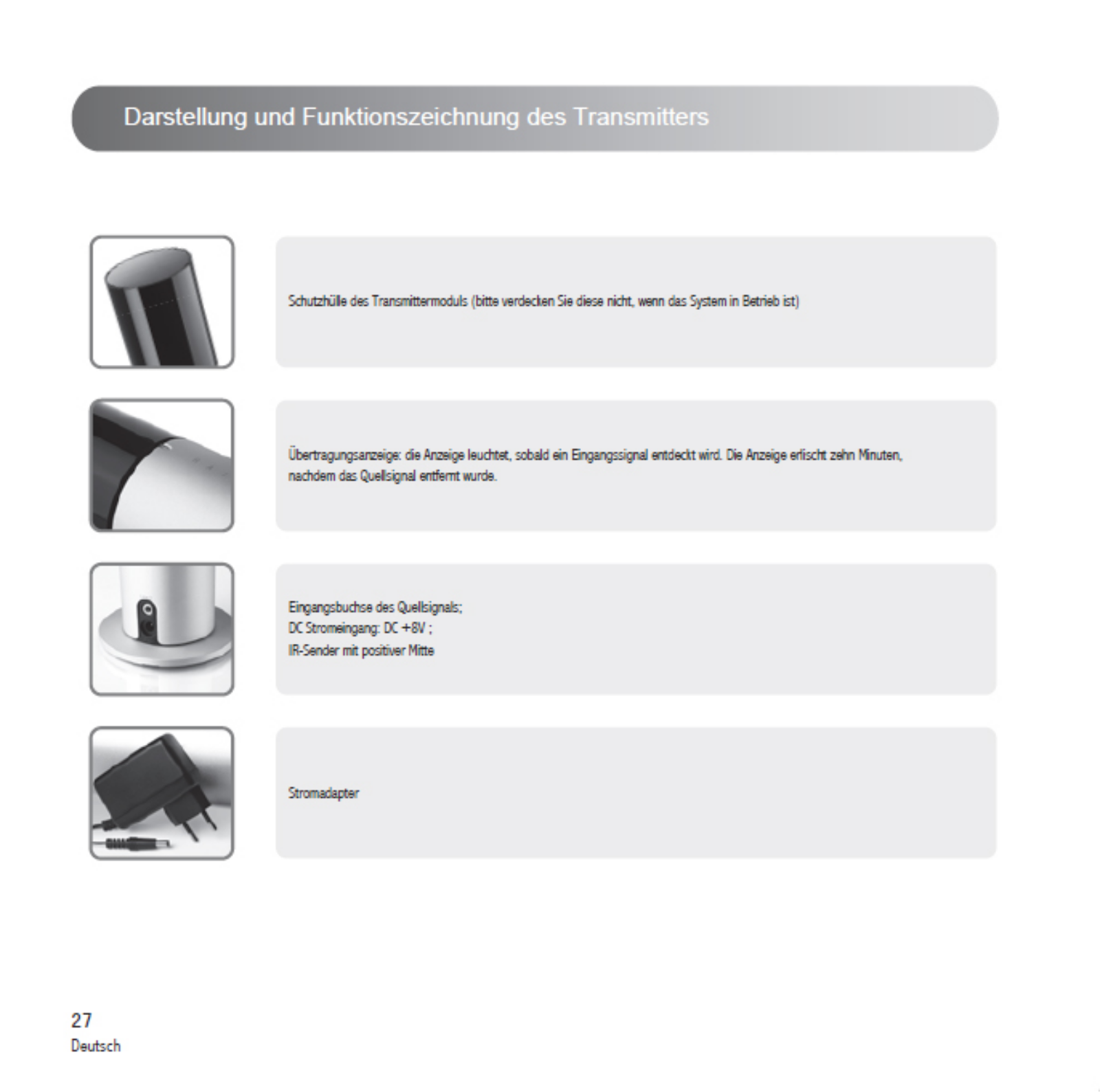 Darstellung und Funktionszeichnung des Transmitters

Schutzhülle des Transmittermoduls (bitte verdecken Sie diese nicht, wenn das System in Betrieb ist)

Übertragungsanzeige: die Anzeige leuchtet, sobald ein Eingangssignal entdeckt wird. Die Anzeige erlischt zehn Minuten, nachdem das Quellsignal entfernt wurde.

Eingangsbuchse des Quellsignals;
DC Stromeingang: DC +8V ;
IR-Sender mit positiver Mitte

Stromadapter

27
Deutsch